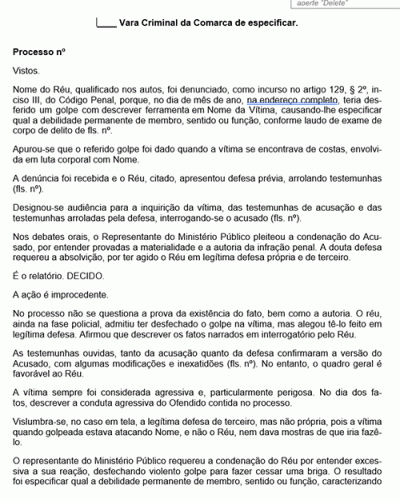 aperte "Delete"

____ Vara Criminal da Comarca de especificar.

Processo nº

Vistos.

Nome do Réu, qualificado nos autos, foi denunciado, como incurso no artigo 129, § 2º, inciso III, do Código Penal, porque, no dia de mês de ano, na endereço completo, teria desferido um golpe com descrever ferramenta em Nome da Vítima, causando-lhe especificar qual a debilidade permanente de membro, sentido ou função, conforme laudo de exame de corpo de delito de fls. nº.

Apurou-se que o referido golpe foi dado quando a vítima se encontrava de costas, envolvida em luta corporal com Nome.

A denúncia foi recebida e o Réu, citado, apresentou defesa prévia, arrolando testemunhas (fls. nº).

Designou-se audiência para a inquirição da vítima, das testemunhas de acusação e das testemunhas arroladas pela defesa, interrogando-se o acusado (fls. nº).

Nos debates orais, o Representante do Ministério Público pleiteou a condenação do Acusado, por entender provadas a materialidade e a autoria da infração penal. A douta defesa requereu a absolvição, por ter agido o Réu em legítima defesa própria e de terceiro.

É o relatório. DECIDO.

A ação é improcedente.

No processo não se questiona a prova da existência do fato, bem como a autoria. O réu, ainda na fase policial, admitiu ter desfechado o golpe na vítima, mas alegou tê-lo feito em legítima defesa. Afirmou que descrever os fatos narrados em interrogatório pelo Réu.

As testemunhas ouvidas, tanto da acusação quanto da defesa confirmaram a versão do Acusado, com algumas modificações e inexatidões (fls. nº). No entanto, o quadro geral é favorável ao Réu.

A vítima sempre foi considerada agressiva e, particularmente perigosa. No dia dos fatos, descrever a conduta agressiva do Ofendido contida no processo.

Vislumbra-se, no caso em tela, a legítima defesa de terceiro, mas não própria, pois a vítima quando golpeada estava atacando Nome, e não o Réu, nem dava mostras de que iria fazê-lo.

O representante do Ministério Público requereu a condenação do Réu por entender excessiva a sua reação, desfechando violento golpe para fazer cessar uma briga. O resultado foi especificar qual a debilidade permanente de membro, sentido ou função, caracterizando